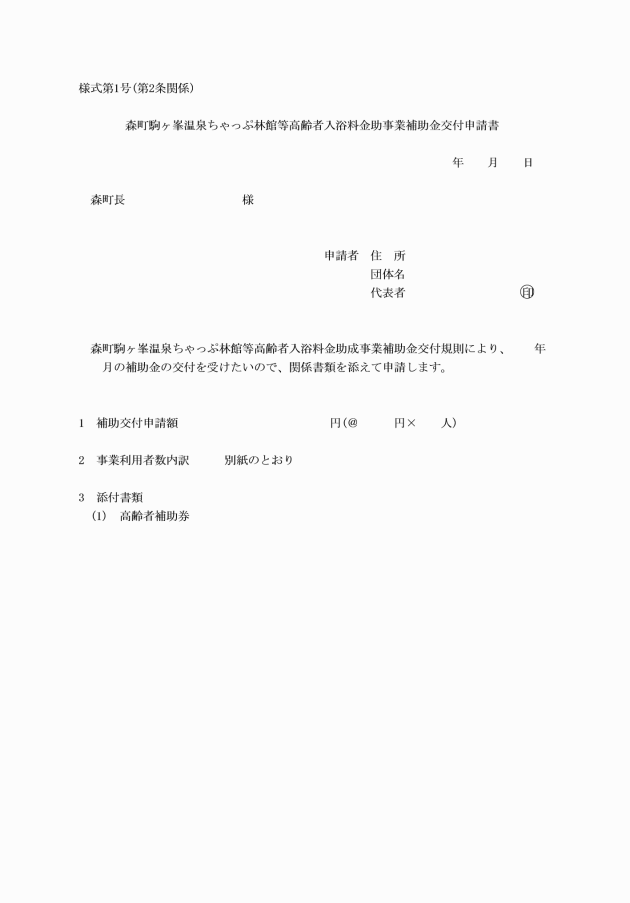 様式第1号(第2条関係)

森町駒ヶ峯温泉ちゃっぷ林館等高齢者入浴料金助事業補助金交付申請書

年　月　日

森町長　　　　　　　様

申請者　住　所
団体名
代表者　　　　　　　㊞

森町駒ヶ峯温泉ちゃっぷ林館等高齢者入浴料金助成事業補助金交付規則により、　年　月の補助金の交付を受けたいので、関係書類を添えて申請します。

1　補助交付申請額　　　　　　　円(@　　円×　　人)

2　事業利用者数内訳　　別紙のとおり

3　添付書類
(1)　高齢者補助券